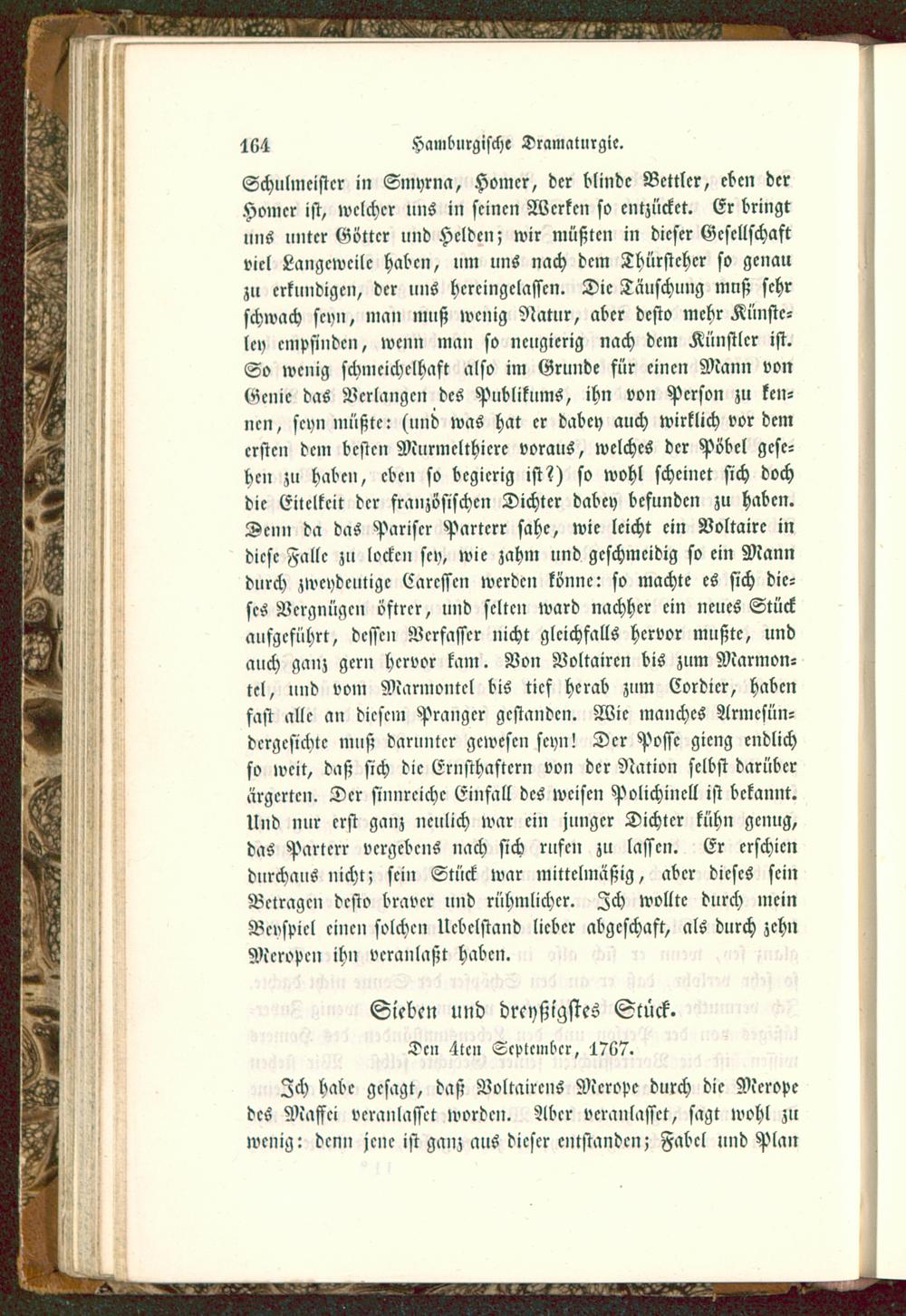 164 Hamburgische Dramaturgie.

Schulmeister in Smyrna, Homer, der blinde Bettler, eben der Homer ist, welcher uns in seinen Werken so entzücket. Er bringt uns unter Götter und Helden; wir müßten in dieser Gesellschaft viel Langeweile haben, um uns nach dem Thürsteher so genau zu erkundigen, der uns hereingelassen. Die Täuschung muß sehr schwach seyn, man muß wenig Natur, aber desto mehr Künsteley empfinden, wenn man so neugierig nach dem Künstler ist. So wenig schmeichelhaft also im Grunde für einen Mann von Genie das Verlangen des Publikums, ihn von Person zu kennen, seyn müßte: (und was hat er dabey auch wirklich vor dem ersten dem besten Murmelthiere voraus, welches der Pöbel gesehen zu haben, eben so begierig ist?) so wohl scheinet sich doch die Eitelkeit der französischen Dichter dabey befunden zu haben. Denn da das Pariser Parterr sahe, wie leicht ein Voltaire in diese Falle zu locken sey, wie zahm und geschmeidig so ein Mann durch zweydeutige Caressen werden könne: so machte es sich dieses Vergnügen öftrer, und selten ward nachher ein neues Stück aufgeführt, dessen Verfasser nicht gleichfalls hervor mußte, und auch ganz gern hervor kam. Von Voltairen bis zum Marmontel, und vom Marmontel bis tief herab zum Cordier, haben fast alle an diesem Pranger gestanden. Wie manches Armesündergesichte muß darunter gewesen seyn! Der Posse gieng endlich so weit, daß sich die Ernsthaftern von der Nation selbst darüber ärgerten. Der sinnreiche Einfall des weisen Polichinell ist bekannt. Und nur erst ganz neulich war ein junger Dichter kühn genug, das Parterr vergebens nach sich rufen zu lassen. Er erschien durchaus nicht; sein Stück war mittelmäßig, aber dieses sein Betragen desto braver und rühmlicher. Ich wollte durch mein Beyspiel einen solchen Uebelstand lieber abgeschaft, als durch zehn Meropen ihn veranlaßt haben.

Sieben und dreyßigstes Stück.

Den 4ten September, 1767.

Ich habe gesagt, daß Voltairens Merope durch die Merope des Maffei veranlasset worden. Aber veranlasset, sagt wohl zu wenig: denn jene ist ganz aus dieser entstanden; Fabel und Plan